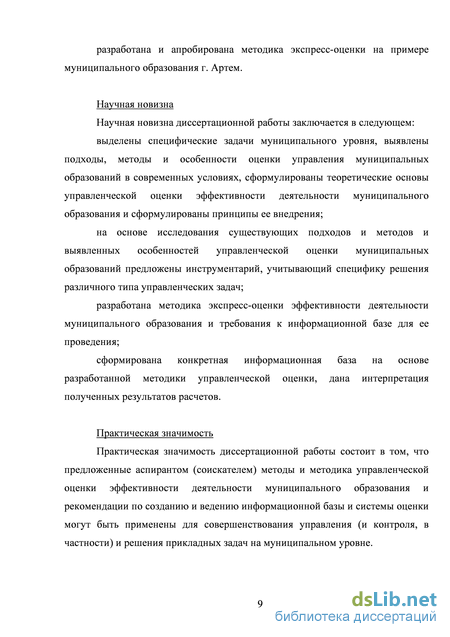 разработана и апробирована методика экспресс-оценки на примере муниципального образования г. Артем.

Научная новизна

Научная новизна диссертационной работы заключается в следующем:

выделены специфические задачи муниципального уровня, выявлены подходы, методы и особенности оценки управления муниципальных образований в современных условиях, сформулированы теоретические основы управленческой оценки эффективности деятельности муниципального образования и сформулированы принципы ее внедрения;

на основе исследования существующих подходов и методов и выявленных особенностей управленческой оценки муниципальных образований предложены инструментарий, учитывающий специфику решения различного типа управленческих задач;

разработана методика экспресс-оценки эффективности деятельности муниципального образования и требования к информационной базе для ее проведения;

сформирована конкретная информационная база на основе разработанной методики управленческой оценки, дана интерпретация полученных результатов расчетов.

Практическая значимость

Практическая значимость диссертационной работы состоит в том, что предложенные аспирантом (соискателем) методы и методика управленческой оценки эффективности деятельности муниципального образования и рекомендации по созданию и ведению информационной базы и системы оценки могут быть применены для совершенствования управления (и контроля, в частности) и решения прикладных задач на муниципальном уровне.

9

dsLib.net
библиотека диссертаций